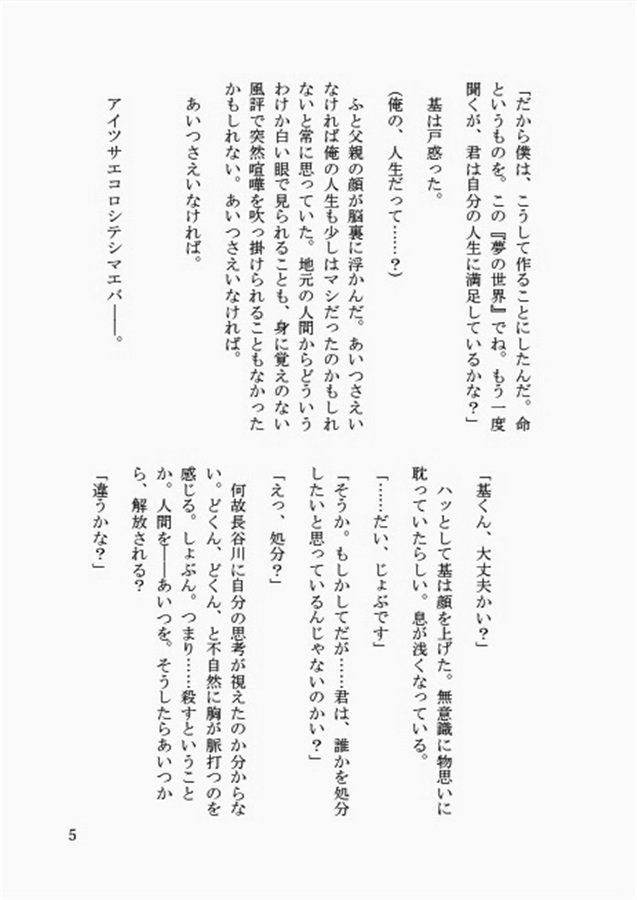 「だから僕は、こうして作ることにしたんだ。命というものを。この『夢の世界』でね。もう一度聞くが、君は自分の人生に満足しているかな？」

基は戸惑った。

(俺の、人生だって……？)

ふと父親の顔が脳裏に浮かんだ。あいつさえいなければ俺の人生も少しはマシだったのかもしれないと常に思っていた。地元の人間からどういうわけか白い眼で見られることも、身に覚えのない風評で突然喧嘩を吹っ掛けられることもなかったかもしれない。あいつさえいなければ。

あいつさえいなければ。

アイツサエコロシテシマエバ――。

「基くん、大丈夫かい？」

ハッとして基は顔を上げた。無意識に物思いに耽っていたらしい。息が浅くなっている。

「……だい、じょぶです」

「そうか。もしかしてだが……君は、誰かを処分したいと思っているんじゃないのかい？」

「えっ、処分？」

何故長谷川に自分の思考が視えたのか分からない。どくん、どくん、と不自然に胸が脈打つのを感じる。しょぶん。つまり……殺すということか。人間を――あいつを。そうしたらあいつから、解放される？

「違うかな？」

5